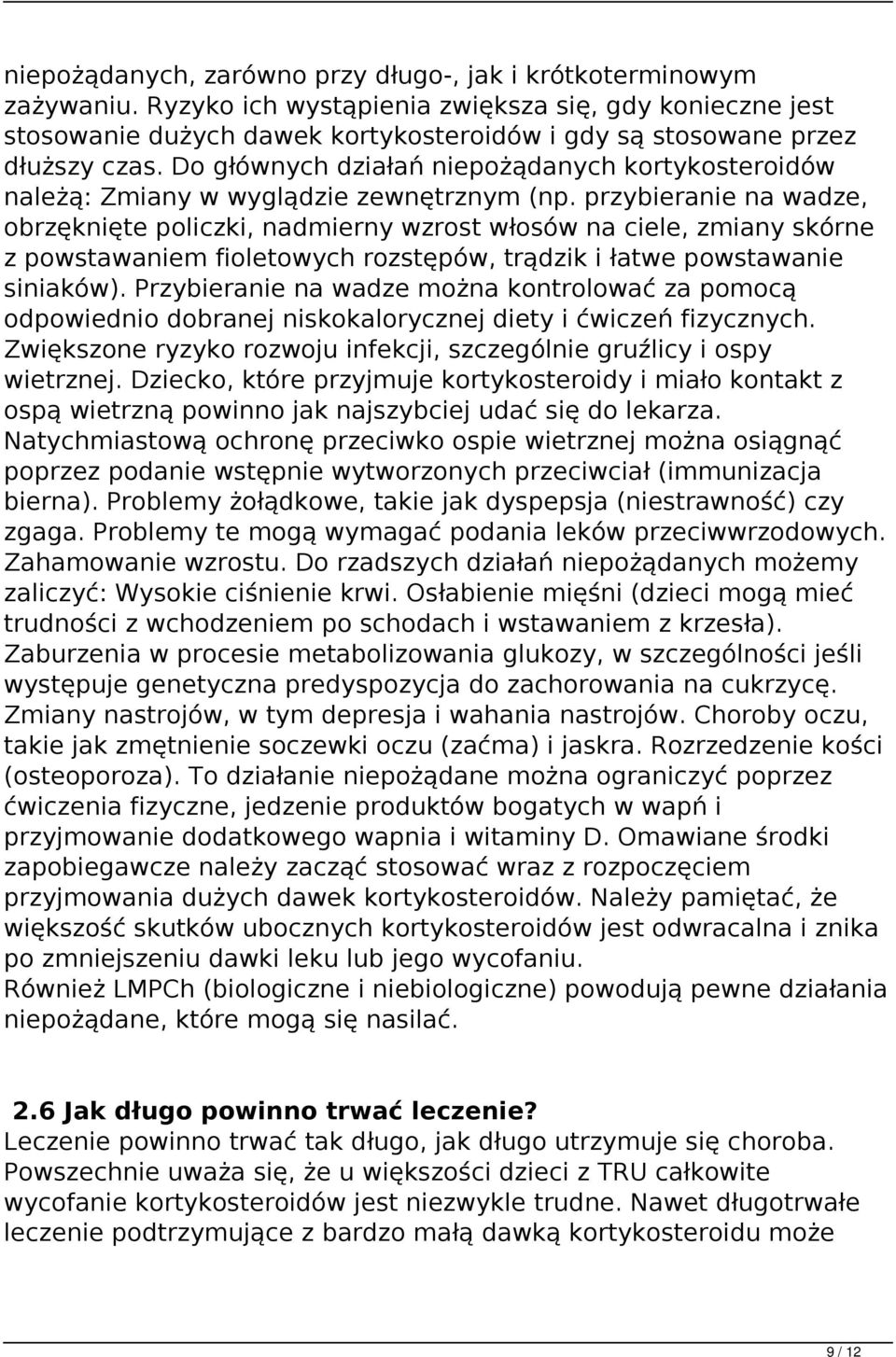 niepożądanych, zarówno przy długo-, jak i krótkoterminowym zażywaniu. Ryzyko ich wystąpienia zwiększa się, gdy konieczne jest stosowanie dużych dawek kortykosteroidów i gdy są stosowane przez dłuższy czas. Do głównych działań niepożądanych kortykosteroidów należą: Zmiany w wyglądzie zewnętrznym (np. przybieranie na wadze, obrzęknięte policzki, nadmierny wzrost włosów na ciele, zmiany skórne z powstawaniem fioletowych rozstępów, trądzik i łatwe powstawanie siniaków). Przybieranie na wadze można kontrolować za pomocą odpowiednio dobranej niskokalorycznej diety i ćwiczeń fizycznych. Zwiększone ryzyko rozwoju infekcji, szczególnie gruźlicy i ospy wietrznej. Dziecko, które przyjmuje kortykosteroidy i miało kontakt z ospą wietrzną powinno jak najszybciej udać się do lekarza. Natychmiastową ochronę przeciwko ospie wietrznej można osiągnąć poprzez podanie wstępnie wytworzonych przeciwciał (immunizacja bierna). Problemy żołądkowe, takie jak dyspepsja (niestrawność) czy zgaga. Problemy te mogą wymagać podania leków przeciwwrzodowych. Zahamowanie wzrostu. Do rzadszych działań niepożądanych możemy zaliczyć: Wysokie ciśnienie krwi. Osłabienie mięśni (dzieci mogą mieć trudności z wchodzeniem po schodach i wstawaniem z krzesła). Zaburzenia w procesie metabolizowania glukozy, w szczególności jeśli występuje genetyczna predyspozycja do zachorowania na cukrzycę. Zmiany nastrojów, w tym depresja i wahania nastrojów. Choroby oczu, takie jak zmętnienie soczewki oczu (zaćma) i jaskra. Rozrzedzenie kości (osteoporoza). To działanie niepożądane można ograniczyć poprzez ćwiczenia fizyczne, jedzenie produktów bogatych w wapń i przyjmowanie dodatkowego wapnia i witaminy D. Omawiane środki zapobiegawcze należy zacząć stosować wraz z rozpoczęciem przyjmowania dużych dawek kortykosteroidów. Należy pamiętać, że większość skutków ubocznych kortykosteroidów jest odwracalna i znika po zmniejszeniu dawki leku lub jego wycofaniu.
Również LMPCh (biologiczne i niebiologiczne) powodują pewne działania niepożądane, które mogą się nasilać.

2.6 Jak długo powinno trwać leczenie?
Leczenie powinno trwać tak długo, jak długo utrzymuje się choroba. Powszechnie uważa się, że u większości dzieci z TRU całkowite wycofanie kortykosteroidów jest niezwykle trudne. Nawet długotrwałe leczenie podtrzymujące z bardzo małą dawką kortykosteroidu może

9 / 12